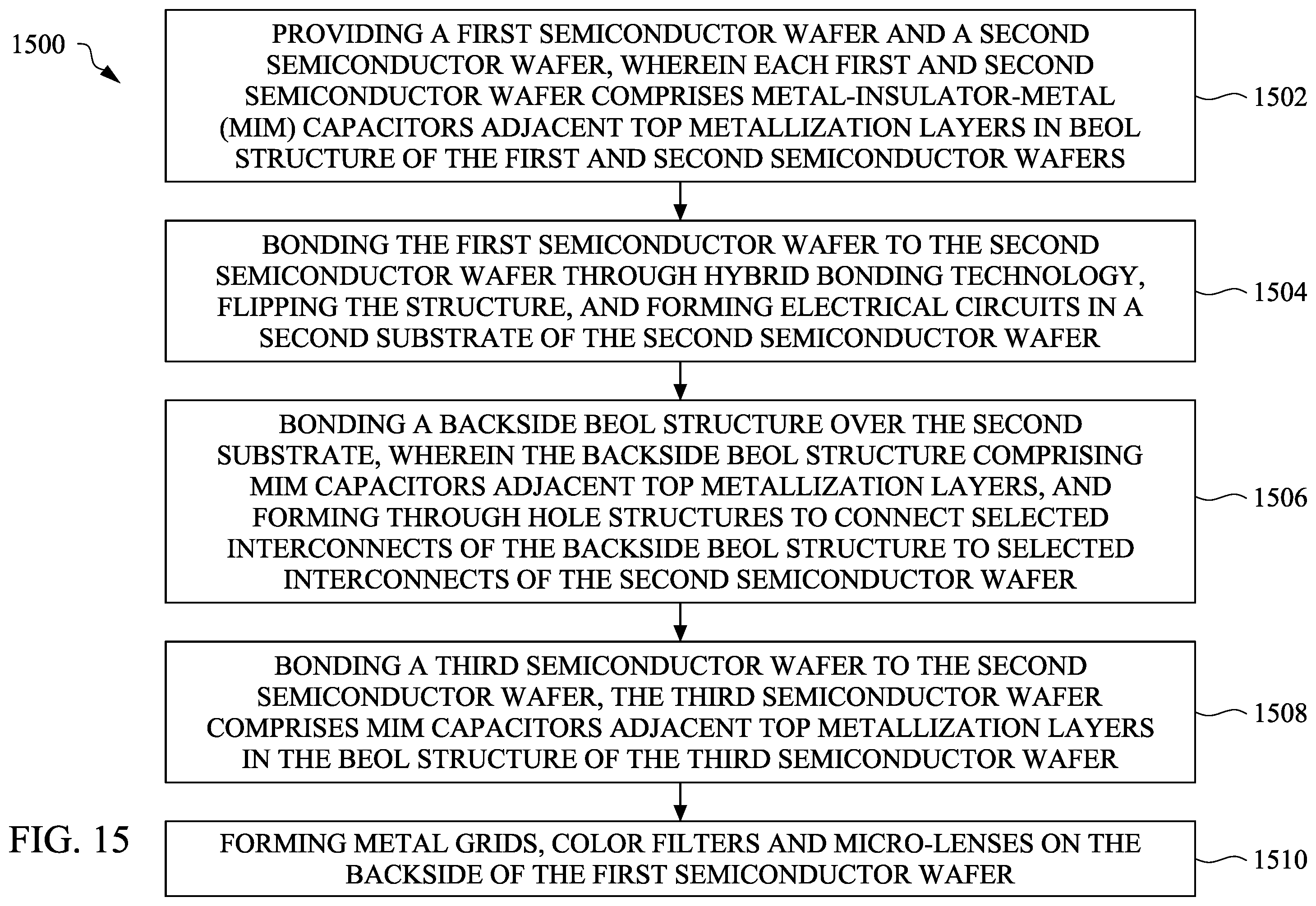 1500

PROVIDING A FIRST SEMICONDUCTOR WAFER AND A SECOND SEMICONDUCTOR WAFER, WHEREIN EACH FIRST AND SECOND SEMICONDUCTOR WAFER COMPRISES METAL-INSULATOR-METAL (MIM) CAPACITORS ADJACENT TOP METALLIZATION LAYERS IN BEOL STRUCTURE OF THE FIRST AND SECOND SEMICONDUCTOR WAFERS

1502

BONDING THE FIRST SEMICONDUCTOR WAFER TO THE SECOND SEMICONDUCTOR WAFER THROUGH HYBRID BONDING TECHNOLOGY, FLIPPING THE STRUCTURE, AND FORMING ELECTRICAL CIRCUITS IN A SECOND SUBSTRATE OF THE SECOND SEMICONDUCTOR WAFER

1504

BONDING A BACKSIDE BEOL STRUCTURE OVER THE SECOND SUBSTRATE, WHEREIN THE BACKSIDE BEOL STRUCTURE COMPRISING MIM CAPACITORS ADJACENT TOP METALLIZATION LAYERS, AND FORMING THROUGH HOLE STRUCTURES TO CONNECT SELECTED INTERCONNECTS OF THE BACKSIDE BEOL STRUCTURE TO SELECTED INTERCONNECTS OF THE SECOND SEMICONDUCTOR WAFER

1506

BONDING A THIRD SEMICONDUCTOR WAFER TO THE SECOND SEMICONDUCTOR WAFER, THE THIRD SEMICONDUCTOR WAFER COMPRISES MIM CAPACITORS ADJACENT TOP METALLIZATION LAYERS IN THE BEOL STRUCTURE OF THE THIRD SEMICONDUCTOR WAFER

1508

FIG. 15

FORMING METAL GRIDS, COLOR FILTERS AND MICRO-LENSES ON THE BACKSIDE OF THE FIRST SEMICONDUCTOR WAFER

1510